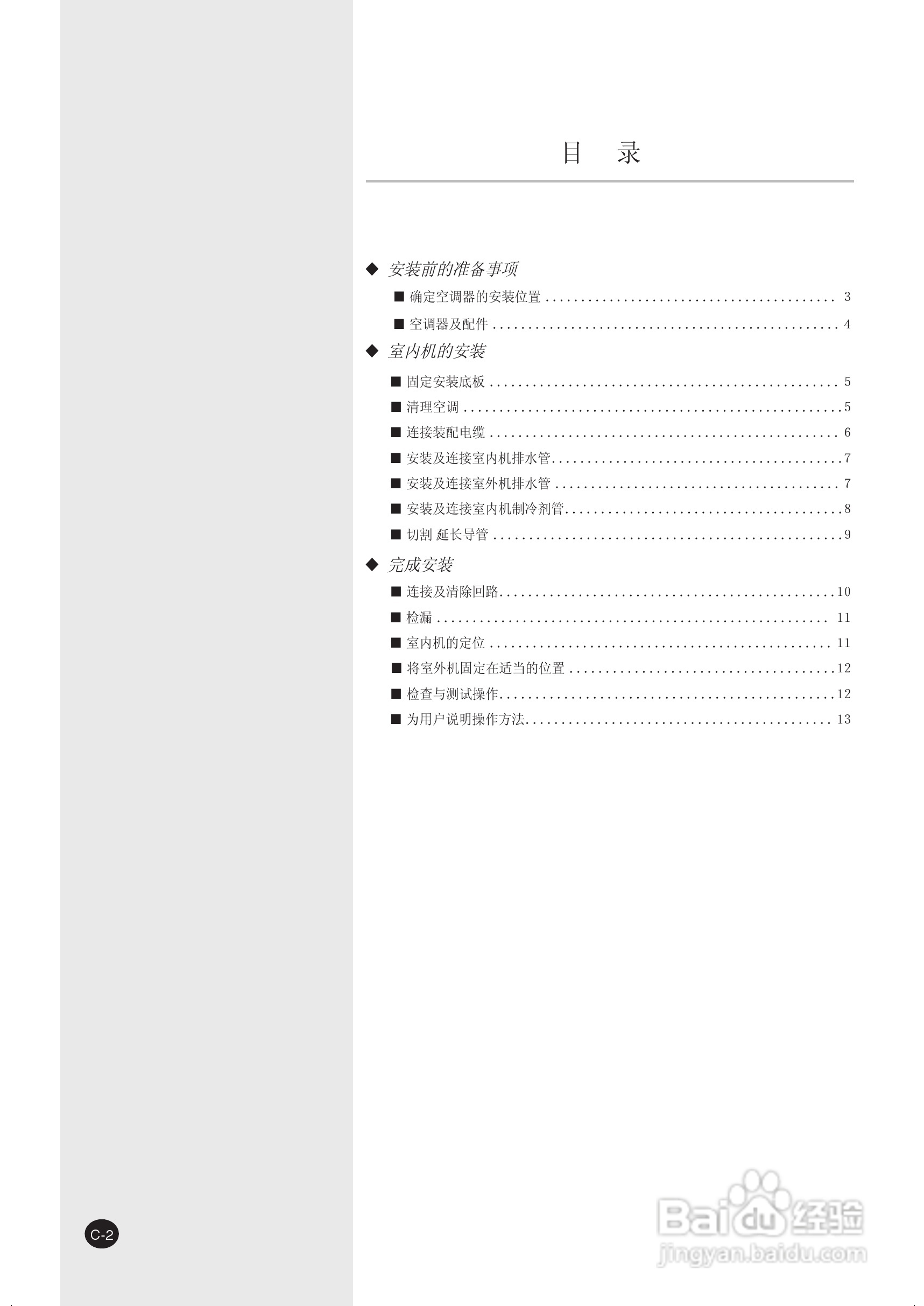 目 录

◆ 安装前的准备事项

■ 确定空调器的安装位置 3

■ 空调器及配件 4

◆ 室内机的安装

■ 固定安装底板 5

■ 清理空调 5

■ 连接装配电缆 6

■ 安装及连接室内机排水管 7

■ 安装及连接室外机排水管 7

■ 安装及连接室内机制冷剂管 8

■ 切割 延长导管 9

◆ 完成安装

■ 连接及清除回路 10

■ 检漏 11

■ 室内机的定位 11

■ 将室外机固定在适当的位置 12

■ 检查与测试操作 12

■ 为用户说明操作方法 13

C-2

Baidu经验
jingyan.baidu.com